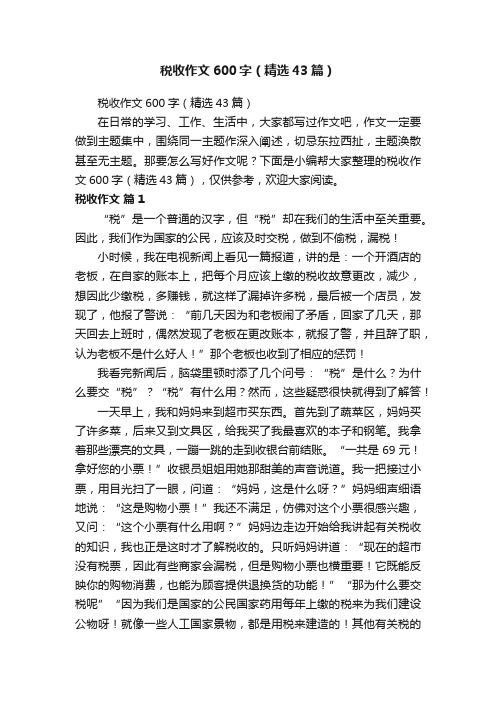 税收作文600字（精选43篇）

税收作文600字（精选43篇）

在日常的学习、工作、生活中，大家都写过作文吧，作文一定要做到主题集中，围绕同一主题作深入阐述，切忌东拉西扯，主题涣散甚至无主题。那要怎么写好作文呢？下面是小编帮大家整理的税收作文600字（精选43篇），仅供参考，欢迎大家阅读。

税收作文 篇1

“税”是一个普通的汉字，但“税”却在我们的生活中至关重要。因此，我们作为国家的公民，应该及时交税，做到不偷税，漏税！

小时候，我在电视新闻上看见一篇报道，讲的是：一个开酒店的老板，在自家的账本上，把每个月应该上缴的税收故意更改，减少，想因此少缴税，多赚钱，就这样了漏掉许多税，最后被一个店员，发现了，他报了警说：“前几天因为和老板闹了矛盾，回家了几天，那天回去上班时，偶然发现了老板在更改账本，就报了警，并且辞了职，认为老板不是什么好人！”那个老板也收到了相应的惩罚！

我看完新闻后，脑袋里顿时添了几个问号：“税”是什么？为什么要交“税”？“税”有什么用？然而，这些疑惑很快就得到了解答！

一天早上，我和妈妈来到超市买东西。首先到了蔬菜区，妈妈买了许多菜，后来又到文具区，给我买了我最喜欢的本子和钢笔。我拿着那些漂亮的文具，一蹦一跳的走到收银台前结账。“一共是69元！拿好您的小票！”收银员姐姐用她那甜美的声音说道。我一把接过小票，用目光扫了一眼，问道：“妈妈，这是什么呀？”妈妈细声细语地说：“这是购物小票！”我还不满足，仿佛对这个小票很感兴趣，又问：“这个小票有什么用啊？”妈妈边走边开始给我讲起有关税收的知识，我也正是这时才了解税收的。只听妈妈讲道：“现在的超市没有税票，因此有些商家会漏税，但是购物小票也横重要！它既能反映你的购物消费，也能为顾客提供退换货的功能！”“那为什么要交税呢”“因为我们是国家的公民国家药用每年上缴的税来为我们建设公物呀！就像一些人工国家景物，都是用税来建造的！其他有关税的